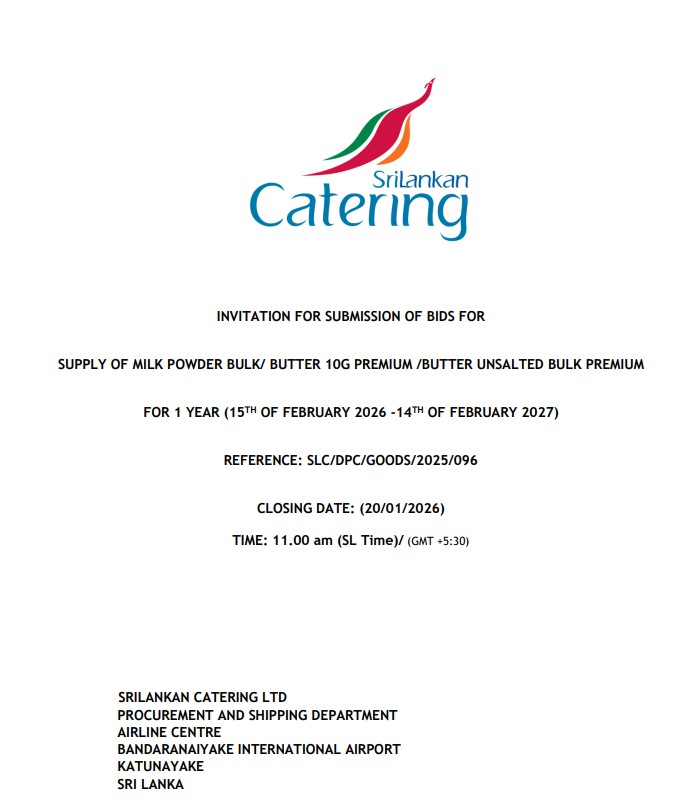 SriLankan
Catering

INVITATION FOR SUBMISSION OF BIDS FOR

SUPPLY OF MILK POWDER BULK/ BUTTER 10G PREMIUM /BUTTER UNSALTED BULK PREMIUM

FOR 1 YEAR (15$^{TH}$ OF FEBRUARY 2026 -14$^{TH}$ OF FEBRUARY 2027)

REFERENCE: SLC/DPC/GOODS/2025/096

CLOSING DATE: (20/01/2026)

TIME: 11.00 am (SL Time)/ (GMT +5:30)

SRILANKAN CATERING LTD
PROCUREMENT AND SHIPPING DEPARTMENT
AIRLINE CENTRE
BANDARANAIYAKE INTERNATIONAL AIRPORT
KATUNAYAKE
SRI LANKA